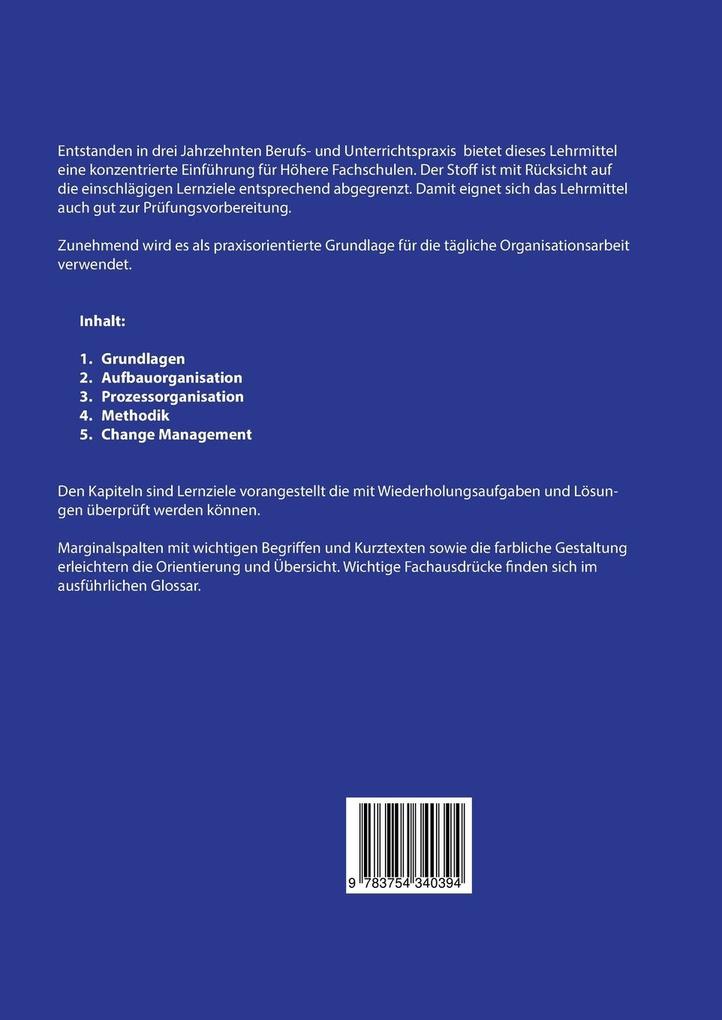 Entstanden in drei Jahrzehnten Berufs- und Unterrichtspraxis bietet dieses Lehrmittel eine konzentrierte Einführung für Höhere Fachschulen. Der Stoff ist mit Rücksicht auf die einschlägigen Lernziele entsprechend abgegrenzt. Damit eignet sich das Lehrmittel auch gut zur Prüfungsvorbereitung.

Zunehmend wird es als praxisorientierte Grundlage für die tägliche Organisationsarbeit verwendet.

Inhalt:

1. Grundlagen
2. Aufbauorganisation
3. Prozessorganisation
4. Methodik
5. Change Management

Den Kapiteln sind Lernziele vorangestellt die mit Wiederholungsaufgaben und Lösungen überprüft werden können.

Marginalspalten mit wichtigen Begriffen und Kurztexten sowie die farbliche Gestaltung erleichtern die Orientierung und Übersicht. Wichtige Fachausdrücke finden sich im ausführlichen Glossar.

9 783754 340394